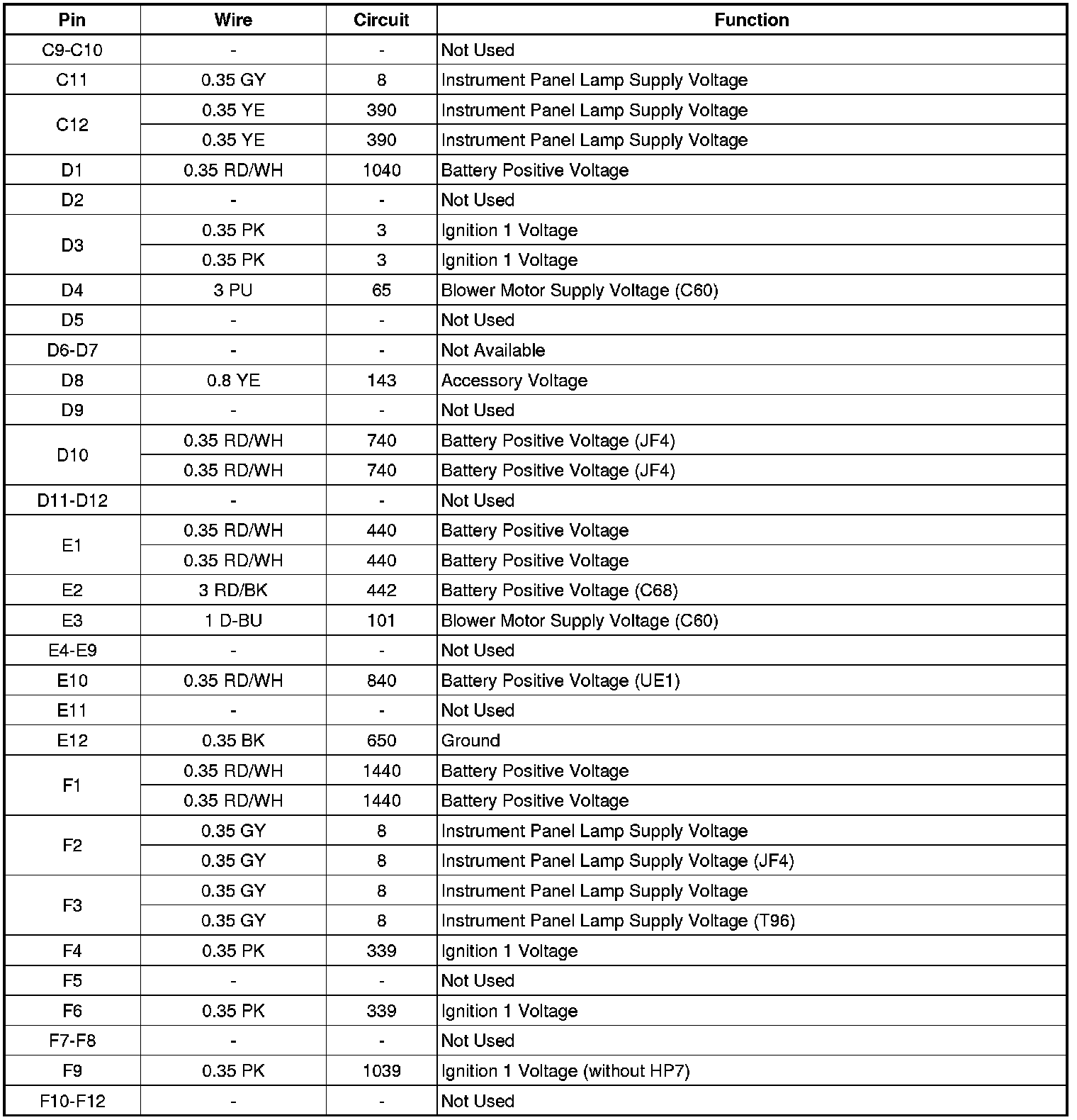 | Pin | Wire | Circuit | Function |
|---|---|---|---|
| C9-C10 | - | - | Not Used |
| C11 | 0.35 GY | 8 | Instrument Panel Lamp Supply Voltage |
| C12 | 0.35 YE | 390 | Instrument Panel Lamp Supply Voltage |
| | 0.35 YE | 390 | Instrument Panel Lamp Supply Voltage |
| D1 | 0.35 RD/WH | 1040 | Battery Positive Voltage |
| D2 | - | - | Not Used |
| D3 | 0.35 PK | 3 | Ignition 1 Voltage |
| | 0.35 PK | 3 | Ignition 1 Voltage |
| D4 | 3 PU | 65 | Blower Motor Supply Voltage (C60) |
| D5 | - | - | Not Used |
| D6-D7 | - | - | Not Available |
| D8 | 0.8 YE | 143 | Accessory Voltage |
| D9 | - | - | Not Used |
| D10 | 0.35 RD/WH | 740 | Battery Positive Voltage (JF4) |
| | 0.35 RD/WH | 740 | Battery Positive Voltage (JF4) |
| D11-D12 | - | - | Not Used |
| E1 | 0.35 RD/WH | 440 | Battery Positive Voltage |
| | 0.35 RD/WH | 440 | Battery Positive Voltage |
| E2 | 3 RD/BK | 442 | Battery Positive Voltage (C68) |
| E3 | 1 D-BU | 101 | Blower Motor Supply Voltage (C60) |
| E4-E9 | - | - | Not Used |
| E10 | 0.35 RD/WH | 840 | Battery Positive Voltage (UE1) |
| E11 | - | - | Not Used |
| E12 | 0.35 BK | 650 | Ground |
| F1 | 0.35 RD/WH | 1440 | Battery Positive Voltage |
| | 0.35 RD/WH | 1440 | Battery Positive Voltage |
| F2 | 0.35 GY | 8 | Instrument Panel Lamp Supply Voltage |
| | 0.35 GY | 8 | Instrument Panel Lamp Supply Voltage (JF4) |
| F3 | 0.35 GY | 8 | Instrument Panel Lamp Supply Voltage |
| | 0.35 GY | 8 | Instrument Panel Lamp Supply Voltage (T96) |
| F4 | 0.35 PK | 339 | Ignition 1 Voltage |
| F5 | - | - | Not Used |
| F6 | 0.35 PK | 339 | Ignition 1 Voltage |
| F7-F8 | - | - | Not Used |
| F9 | 0.35 PK | 1039 | Ignition 1 Voltage (without HP7) |
| F10-F12 | - | - | Not Used |